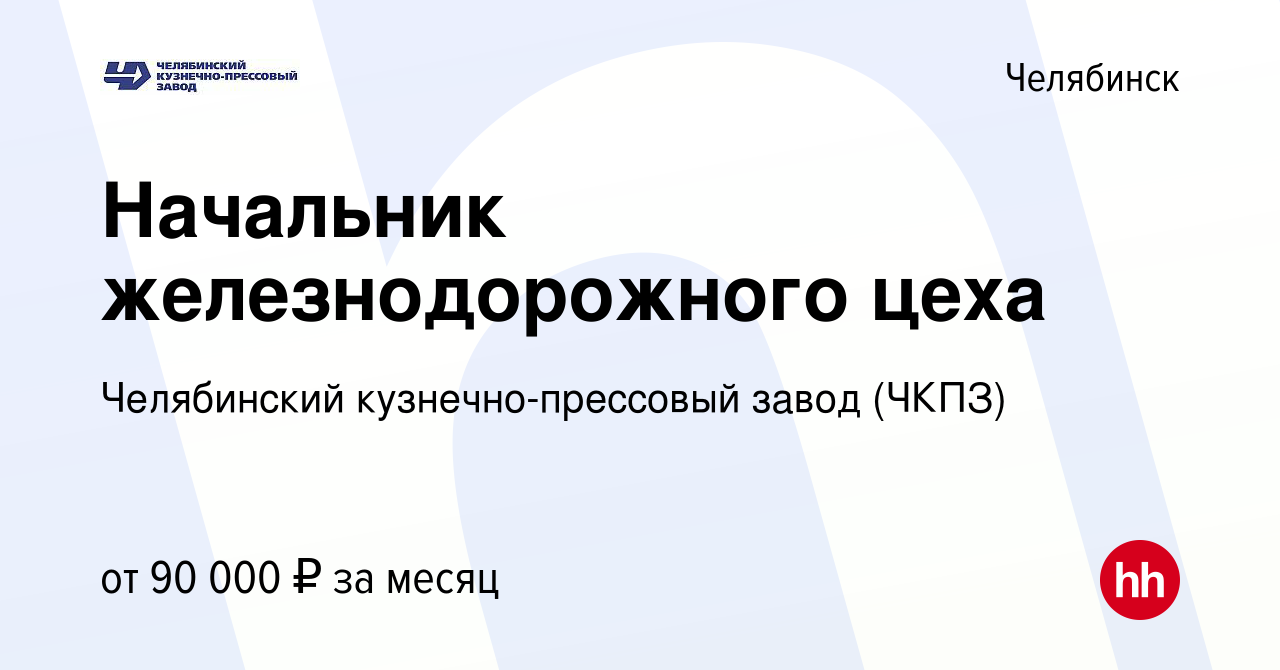 ЧЕЛЯБИНСКИЙ КУЗНЕЧНО-ПРЕССОВЫЙ ЗАВОД

Челябинск

Начальник железнодорожного цеха

Челябинский кузнечно-прессовый завод (ЧКПЗ)

от 90 000 ₽ за месяц

hh